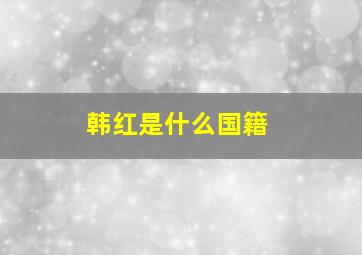 韩红是什么国籍